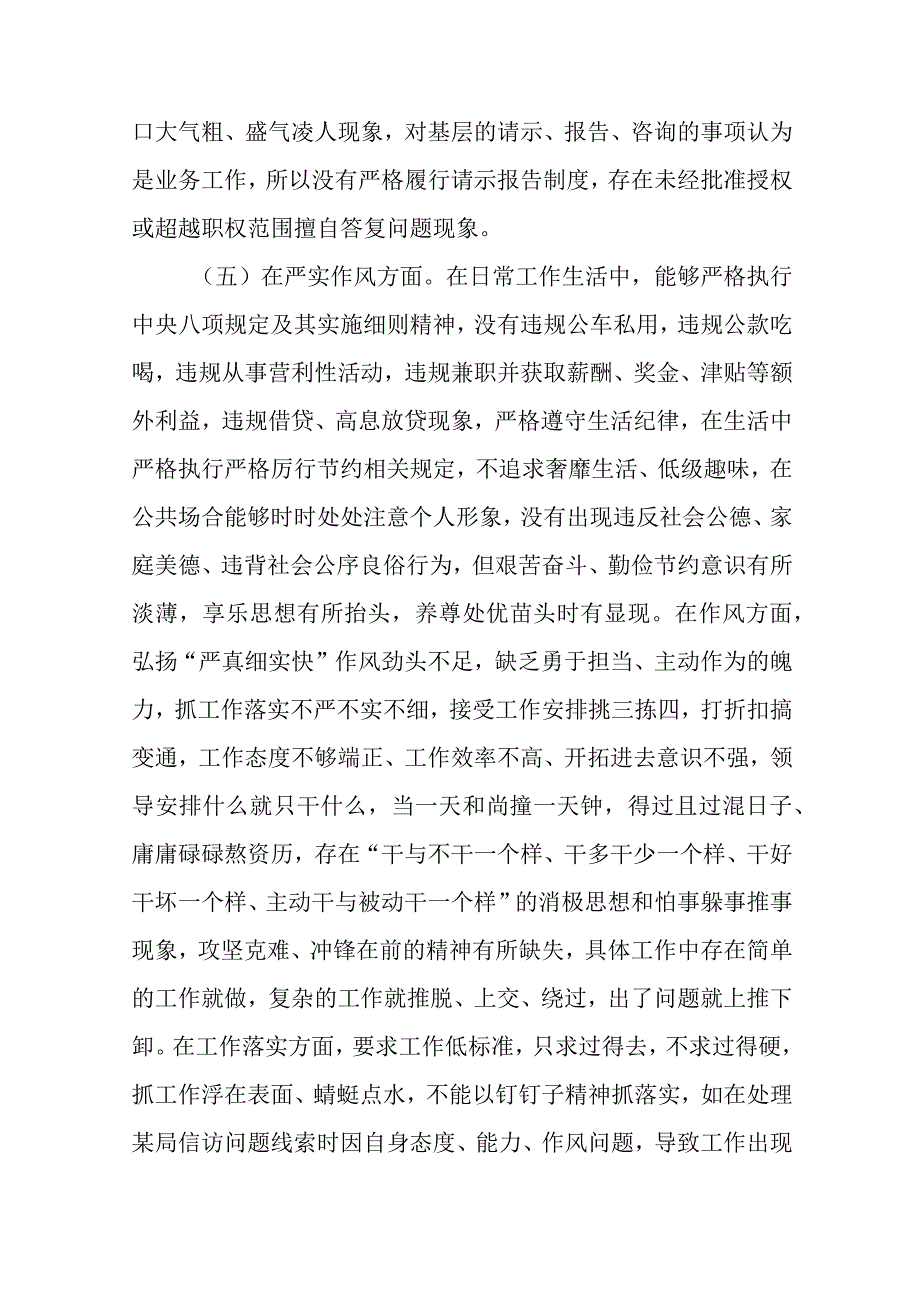 口大气粗、盛气凌人现象，对基层的请示、报告、咨询的事项认为是业务工作，所以没有严格履行请示报告制度，存在未经批准授权或超越职权范围擅自答复问题现象。

（五）在严实作风方面。在日常工作生活中，能够严格执行中央八项规定及其实施细则精神，没有违规公车私用，违规公款吃喝，违规从事营利性活动，违规兼职并获取薪酬、奖金、津贴等额外利益，违规借贷、高息放贷现象，严格遵守生活纪律，在生活中严格执行严格厉行节约相关规定，不追求奢靡生活、低级趣味，在公共场合能够时时处处注意个人形象，没有出现违反社会公德、家庭美德、违背社会公序良俗行为，但艰苦奋斗、勤俭节约意识有所淡薄，享乐思想有所抬头，养尊处优苗头时有显现。在作风方面，弘扬“严真细实快”作风劲头不足，缺乏勇于担当、主动作为的魄力，抓工作落实不严不实不细，接受工作安排挑三拣四，打折扣搞变通，工作态度不够端正、工作效率不高、开拓进去意识不强，领导安排什么就只干什么，当一天和尚撞一天钟，得过且过混日子、庸庸碌碌熬资历，存在“干与不干一个样、干多干少一个样、干好干坏一个样、主动干与被动干一个样”的消极思想和怕事躲事推事现象，攻坚克难、冲锋在前的精神有所缺失，具体工作中存在简单的工作就做，复杂的工作就推脱、上交、绕过，出了问题就上推下卸。在工作落实方面，要求工作低标准，只求过得去，不求过得硬，抓工作浮在表面、蜻蜓点水，不能以钉钉子精神抓落实，如在处理某局信访问题线索时因自身态度、能力、作风问题，导致工作出现